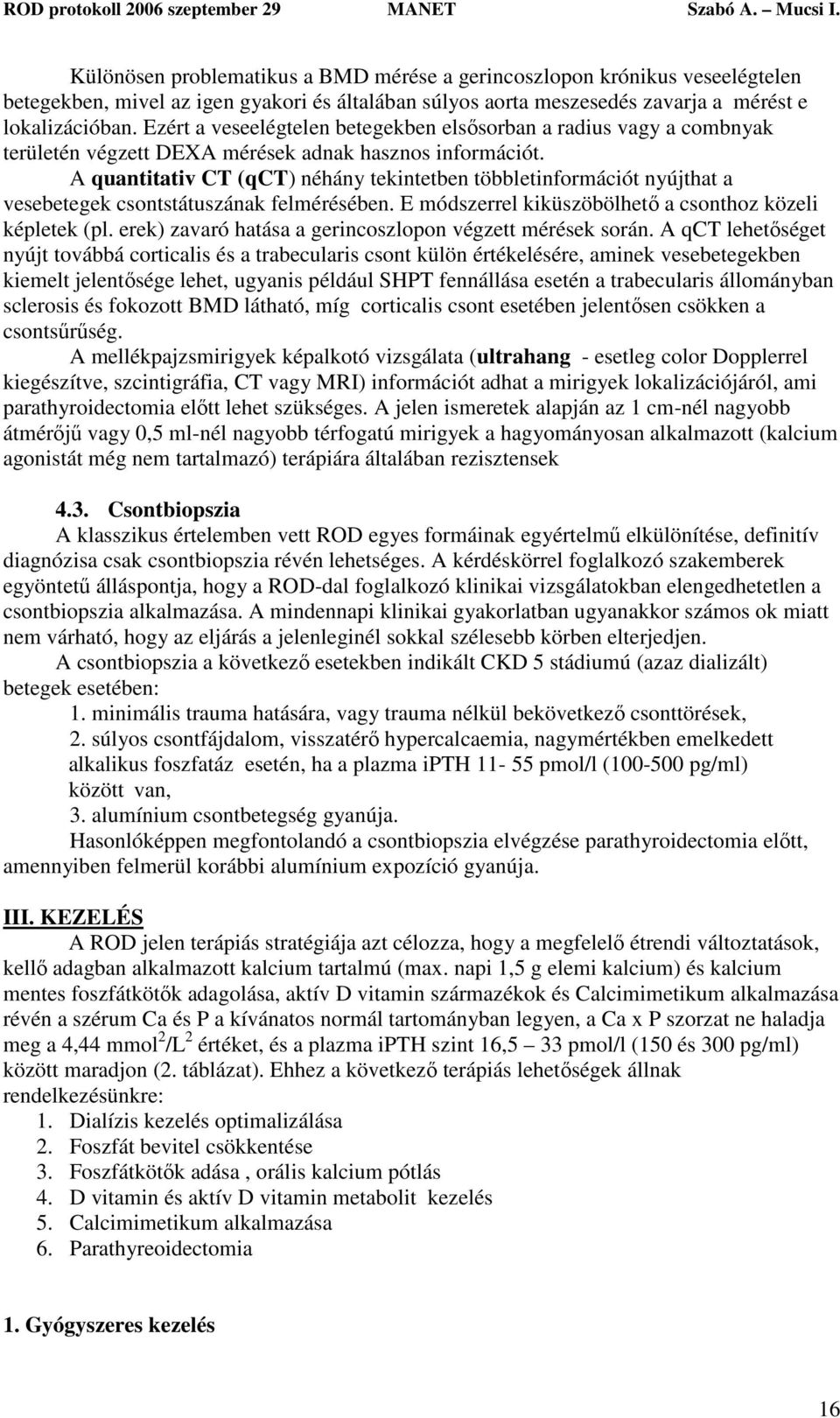 ROD protokoll 2006 szeptember 29 MANET Szabó A. – Mucsi I.

Különösen problematikus a BMD mérése a gerincoszlopon krónikus veseelégtelen betegekben, mivel az igen gyakori és általában súlyos aorta meszesedés zavarja a mérést e lokalizációban. Ezért a veseelégtelen betegekben elsősorban a radius vagy a combnyak területén végzett DEXA mérések adnak hasznos információt.

A **quantitativ CT** (**qCT**) néhány tekintetben többletinformációt nyújthat a vesebetegek csontstátuszának felmérésében. E módszerrel kiküszöbölhető a csonthoz közeli képletek (pl. erek) zavaró hatása a gerincoszlopon végzett mérések során. A qCT lehetőséget nyújt továbbá corticalis és a trabecularis csont külön értékelésére, aminek vesebetegekben kiemelt jelentősége lehet, ugyanis például SHPT fennállása esetén a trabecularis állományban sclerosis és fokozott BMD látható, míg corticalis csont esetében jelentősen csökken a csontsűrűség.

A mellékpajzsmirigyek képalkotó vizsgálata (**ultrahang** - esetleg color Dopplerrel kiegészítve, szcintigráfia, CT vagy MRI) információt adhat a mirigyek lokalizációjáról, ami parathyroidectomia előtt lehet szükséges. A jelen ismeretek alapján az 1 cm-nél nagyobb átmérőjű vagy 0,5 ml-nél nagyobb térfogatú mirigyek a hagyományosan alkalmazott (kalcium agonistát még nem tartalmazó) terápiára általában rezisztensek

**4.3. Csontbiopszia**

A klasszikus értelemben vett ROD egyes formáinak egyértelmű elkülönítése, definitív diagnózisa csak csontbiopszia révén lehetséges. A kérdéskörrel foglalkozó szakemberek egyöntetű álláspontja, hogy a ROD-dal foglalkozó klinikai vizsgálatokban elengedhetetlen a csontbiopszia alkalmazása. A mindennapi klinikai gyakorlatban ugyanakkor számos ok miatt nem várható, hogy az eljárás a jelenleginél sokkal szélesebb körben elterjedjen.

A csontbiopszia a következő esetekben indikált CKD 5 stádiumú (azaz dializált) betegek esetében:

1. minimális trauma hatására, vagy trauma nélkül bekövetkező csonttörések,
2. súlyos csontfájdalom, visszatérő hypercalcaemia, nagymértékben emelkedett alkalikus foszfatáz esetén, ha a plazma iPTH 11- 55 pmol/l (100-500 pg/ml) között van,
3. alumínium csontbetegség gyanúja.

Hasonlóképpen megfontolandó a csontbiopszia elvégzése parathyroidectomia előtt, amennyiben felmerül korábbi alumínium expozíció gyanúja.

**III. KEZELÉS**

A ROD jelen terápiás stratégiája azt célozza, hogy a megfelelő étrendi változtatások, kellő adagban alkalmazott kalcium tartalmú (max. napi 1,5 g elemi kalcium) és kalcium mentes foszfátkötők adagolása, aktív D vitamin származékok és Calcimimetikum alkalmazása révén a szérum Ca és P a kívánatos normál tartományban legyen, a Ca x P szorzat ne haladja meg a 4,44 mmol$^2$/L$^2$ értéket, és a plazma iPTH szint 16,5 – 33 pmol/l (150 és 300 pg/ml) között maradjon (2. táblázat). Ehhez a következő terápiás lehetőségek állnak rendelkezésünkre:

1. Dialízis kezelés optimalizálása
2. Foszfát bevitel csökkentése
3. Foszfátkötők adása , orális kalcium pótlás
4. D vitamin és aktív D vitamin metabolit kezelés
5. Calcimimetikum alkalmazása
6. Parathyreoidectomia

**1. Gyógyszeres kezelés**

16